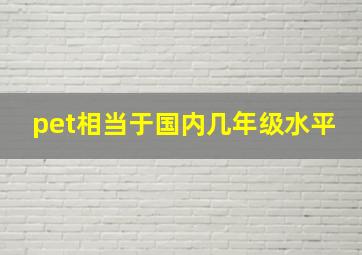 pet相当于国内几年级水平